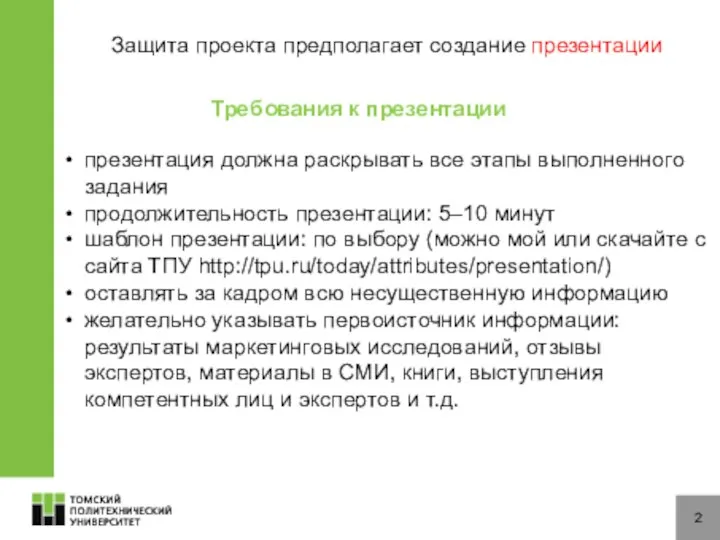 Защита проекта предполагает создание презентации

Требования к презентации

• презентация должна раскрывать все этапы выполненного задания
• продолжительность презентации: 5–10 минут
• шаблон презентации: по выбору (можно мой или скачайте с сайта ТПУ http://tpu.ru/today/attributes/presentation/)
• оставлять за кадром всю несущественную информацию
• желательно указывать первоисточник информации: результаты маркетинговых исследований, отзывы экспертов, материалы в СМИ, книги, выступления компетентных лиц и экспертов и т.д.

ТОМСКИЙ ПОЛИТЕХНИЧЕСКИЙ УНИВЕРСИТЕТ

2